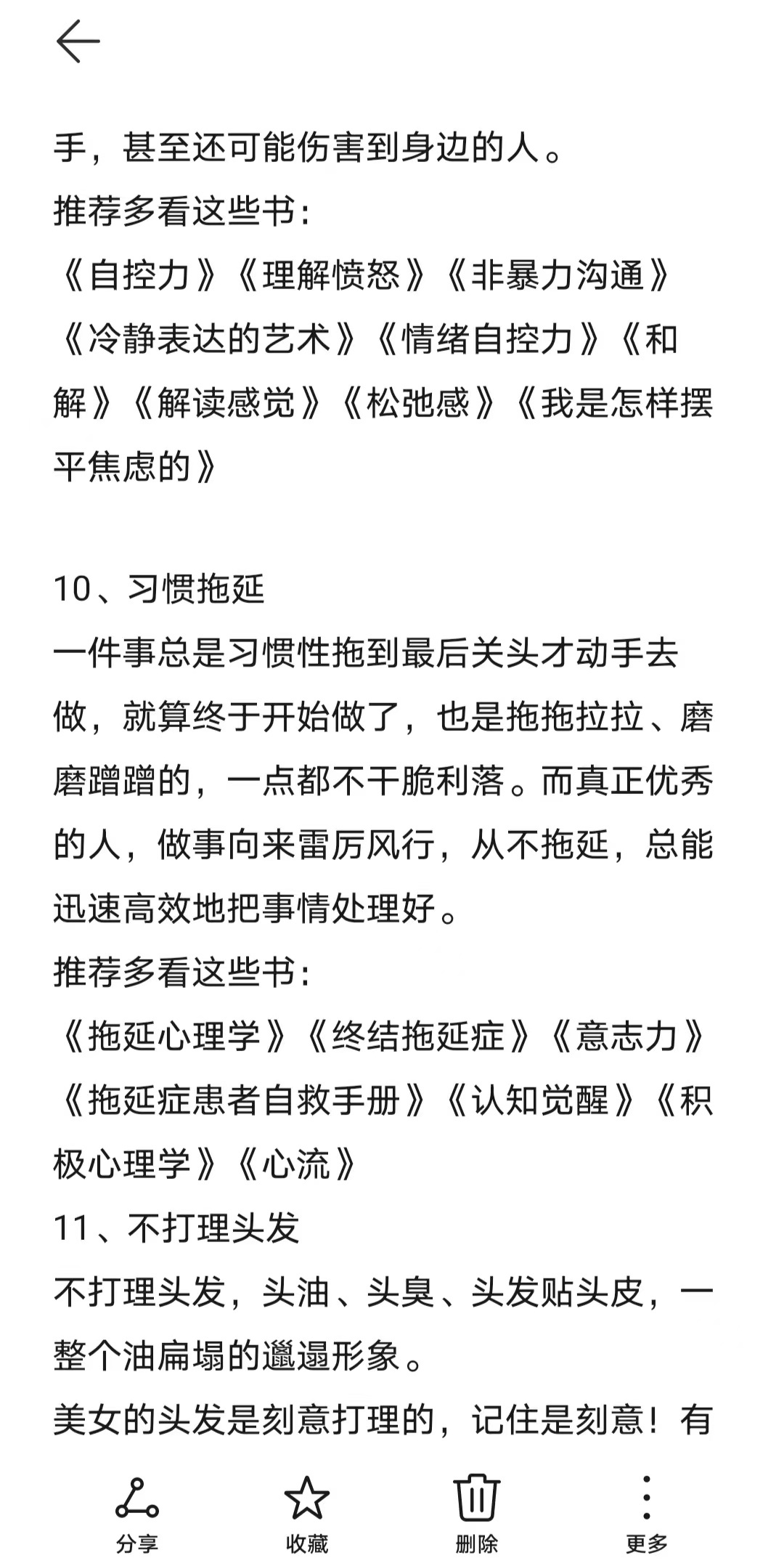 手，甚至还可能伤害到身边的人。
推荐多看这些书：
《自控力》《理解愤怒》《非暴力沟通》《冷静表达的艺术》《情绪自控力》《和解》《解读感觉》《松弛感》《我是怎样摆平焦虑的》

10、习惯拖延
一件事总是习惯性拖到最后关头才动手去做，就算终于开始做了，也是拖拖拉拉、磨磨蹭蹭的，一点都不干脆利落。而真正优秀的人，做事向来雷厉风行，从不拖延，总能迅速高效地把事情处理好。
推荐多看这些书：
《拖延心理学》《终结拖延症》《意志力》《拖延症患者自救手册》《认知觉醒》《积极心理学》《心流》
11、不打理头发
不打理头发，头油、头臭、头发贴头皮，一整个油扁塌的邋遢形象。
美女的头发是刻意打理的，记住是刻意！有

分享
收藏
删除
更多